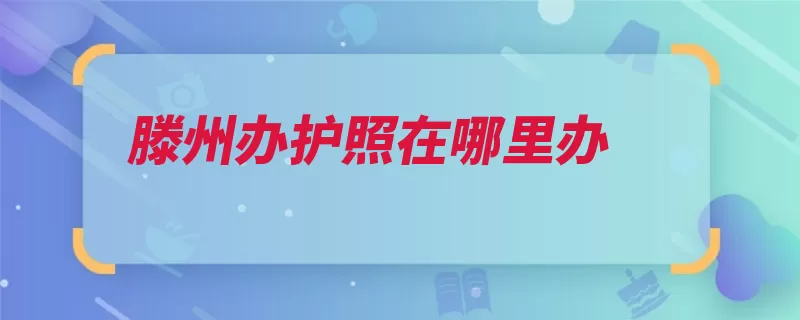 滕州办护照在哪里办